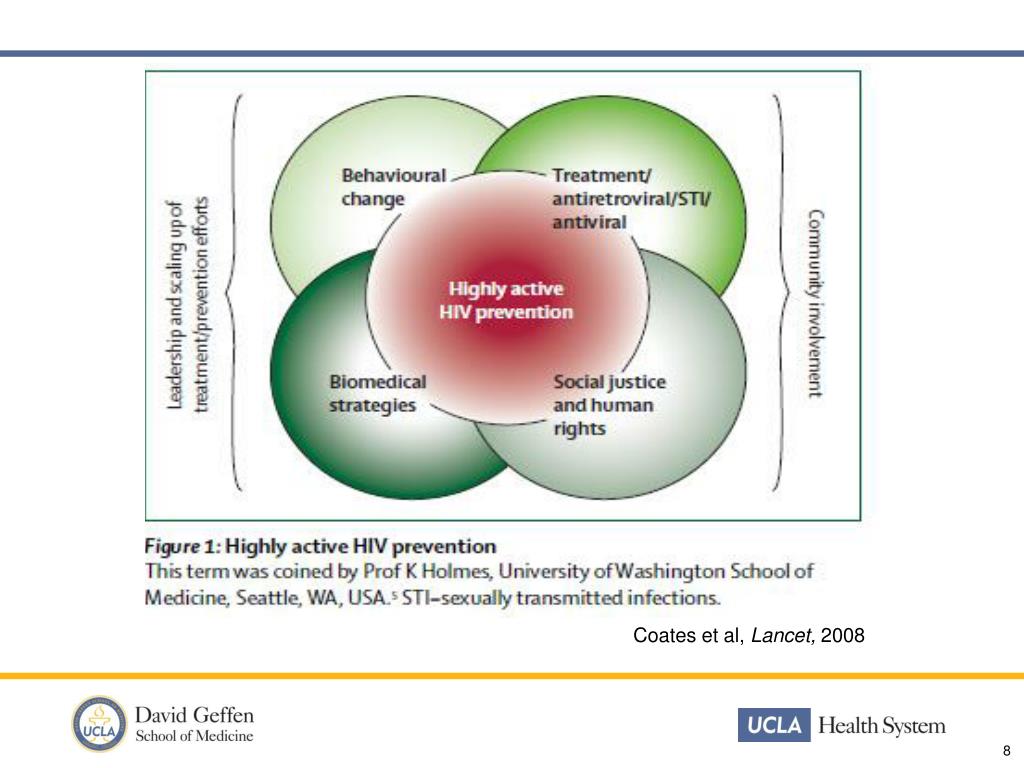 Leadership and scaling up of treatment/prevention efforts

Behavioural change

Treatment/ antiretroviral/STI/ antiviral

Highly active HIV prevention

Biomedical strategies

Social justice and human rights

Community involvement

Figure 1: Highly active HIV prevention
This term was coined by Prof K Holmes, University of Washington School of Medicine, Seattle, WA, USA.$^5$ STI=sexually transmitted infections.

Coates et al, Lancet, 2008

UCLA David Geffen School of Medicine

UCLA Health System

8